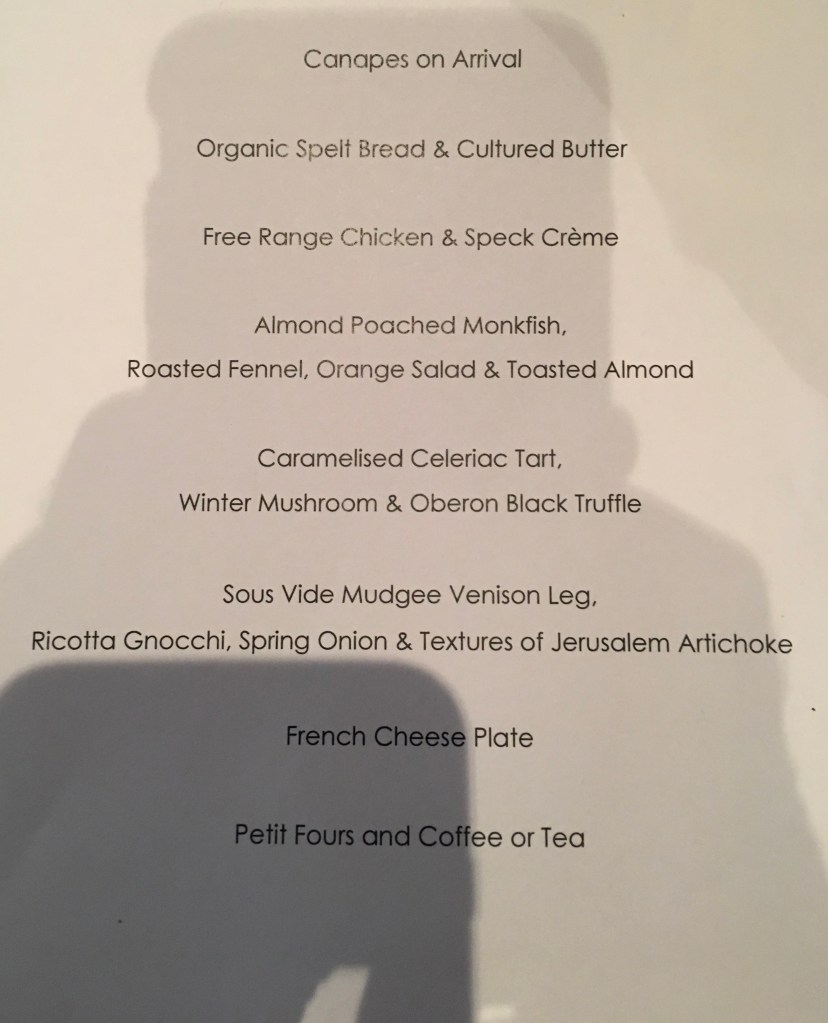 Canapes on Arrival

Organic Spelt Bread & Cultured Butter

Free Range Chicken & Speck Crème

Almond Poached Monkfish,
Roasted Fennel, Orange Salad & Toasted Almond

Caramelised Celeriac Tart,
Winter Mushroom & Oberon Black Truffle

Sous Vide Mudgee Venison Leg,
Ricotta Gnocchi, Spring Onion & Textures of Jerusalem Artichoke

French Cheese Plate

Petit Fours and Coffee or Tea